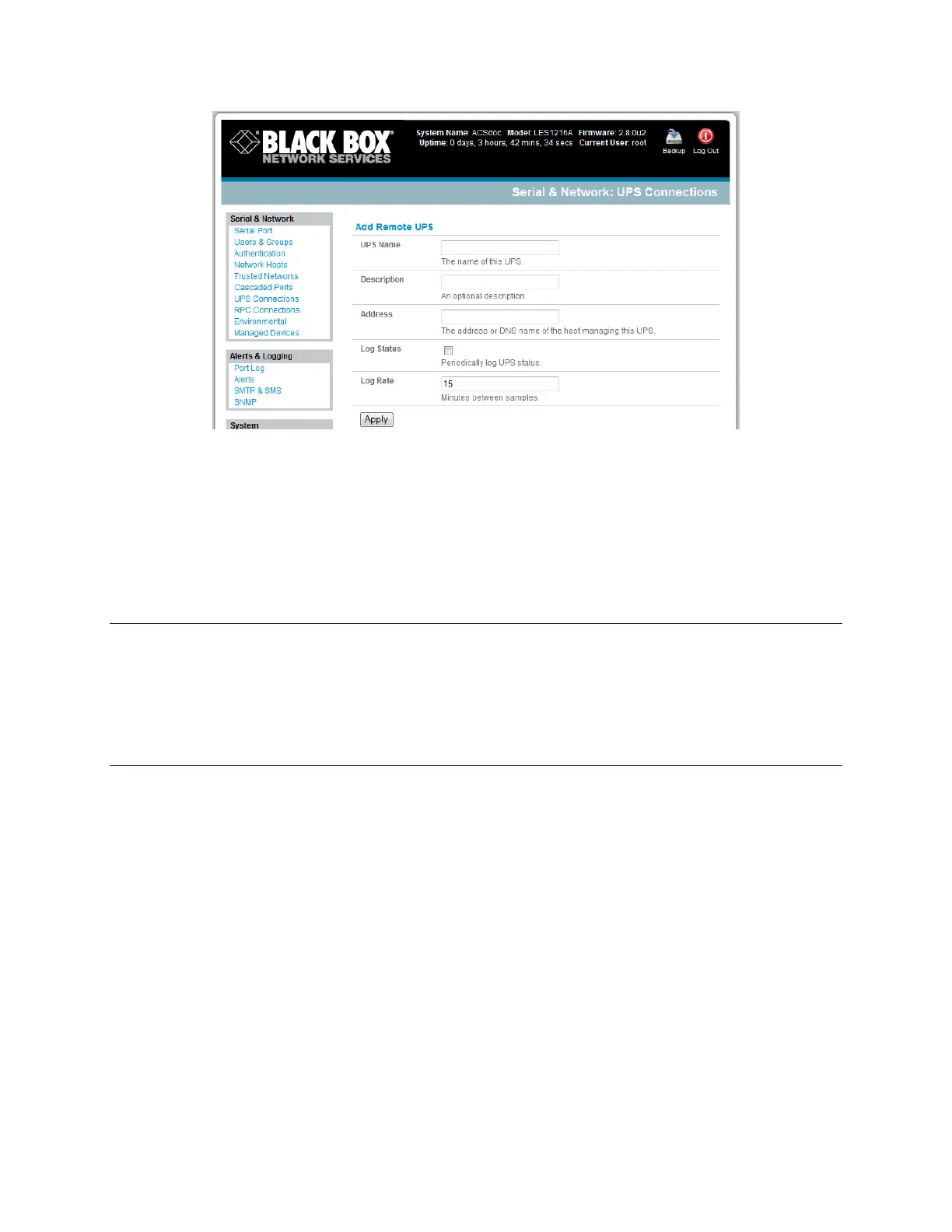 BLACK BOX®
NETWORK SERVICES

System Name: ACSdoc Model: LES1216A Firmware: 2.8.0u2
Uptime: 0 days, 3 hours, 42 mins, 34 secs Current User: root

Backup Log Out

Serial & Network: UPS Connections

Serial & Network
Serial Port
Users & Groups
Authentication
Network Hosts
Trusted Networks
Cascaded Ports
UPS Connections
RPC Connections
Environmental
Managed Devices

Alerts & Logging
Port Log
Alerts
SMTP & SMS
SNMP

System

Add Remote UPS

UPS Name
The name of this UPS.

Description
An optional description.

Address
The address or DNS name of the host managing this UPS.

Log Status
☐
Periodically log UPS status.

Log Rate
15
Minutes between samples.

Apply